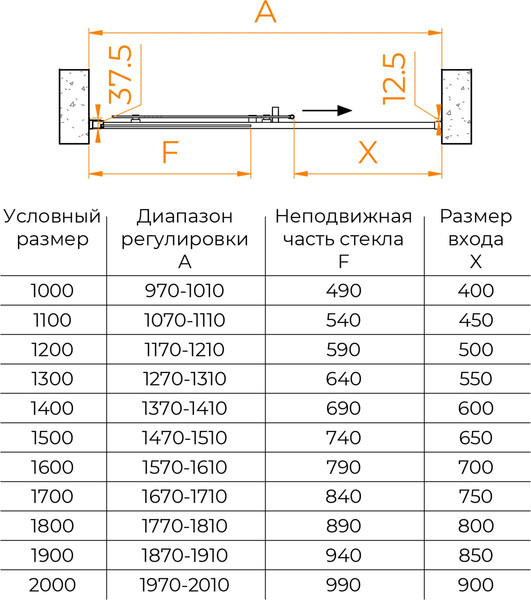 A

37.5

12.5

F

X

| Условный размер | Диапазон регулировки A | Неподвижная часть стекла F | Размер входа X |
|---|---|---|---|
| 1000 | 970-1010 | 490 | 400 |
| 1100 | 1070-1110 | 540 | 450 |
| 1200 | 1170-1210 | 590 | 500 |
| 1300 | 1270-1310 | 640 | 550 |
| 1400 | 1370-1410 | 690 | 600 |
| 1500 | 1470-1510 | 740 | 650 |
| 1600 | 1570-1610 | 790 | 700 |
| 1700 | 1670-1710 | 840 | 750 |
| 1800 | 1770-1810 | 890 | 800 |
| 1900 | 1870-1910 | 940 | 850 |
| 2000 | 1970-2010 | 990 | 900 |